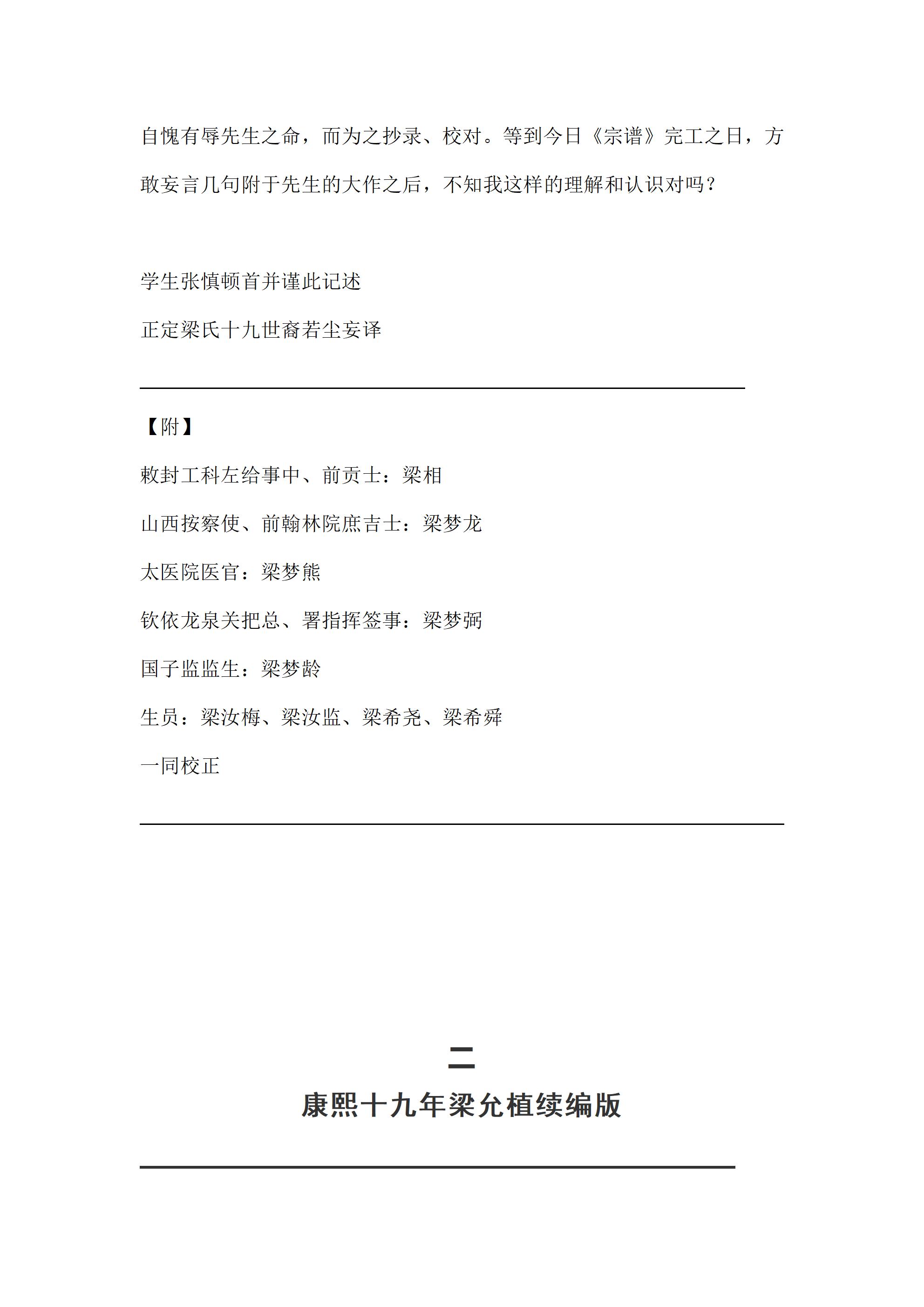 自愧有辱先生之命，而为之抄录、校对。等到今日《宗谱》完工之日，方敢妄言几句附于先生的大作之后，不知我这样的理解和认识对吗？

学生张慎顿首并谨此记述

正定梁氏十九世裔若尘妄译

【附】

敕封工科左给事中、前贡士：梁相

山西按察使、前翰林院庶吉士：梁梦龙

太医院医官：梁梦熊

钦依龙泉关把总、署指挥签事：梁梦弼

国子监监生：梁梦龄

生员：梁汝梅、梁汝监、梁希尧、梁希舜

一同校正

二

康熙十九年梁允植续编版